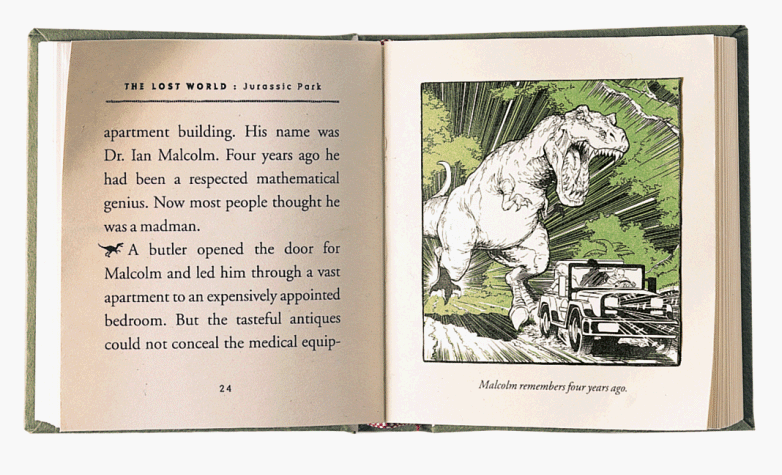 THE LOST WORLD : Jurassic Park

apartment building. His name was Dr. Ian Malcolm. Four years ago he had been a respected mathematical genius. Now most people thought he was a madman.

A butler opened the door for Malcolm and led him through a vast apartment to an expensively appointed bedroom. But the tasteful antiques could not conceal the medical equip-

24

Malcolm remembers four years ago.